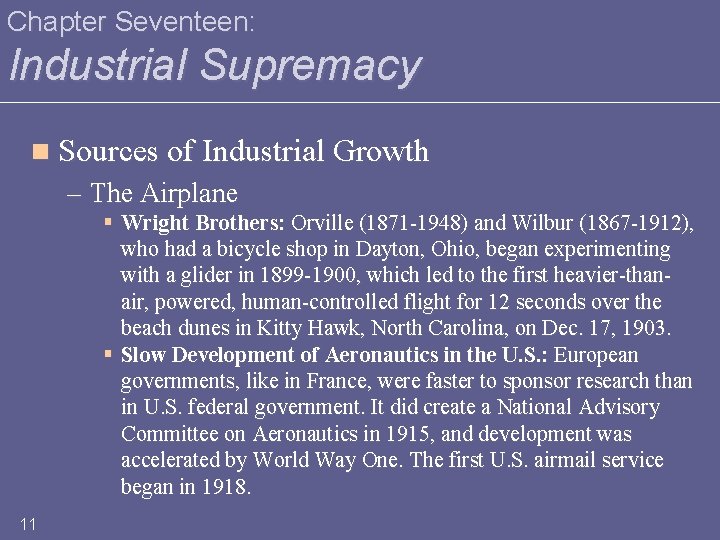 Chapter Seventeen:
Industrial Supremacy

Sources of Industrial Growth

– The Airplane

Wright Brothers: Orville (1871-1948) and Wilbur (1867-1912), who had a bicycle shop in Dayton, Ohio, began experimenting with a glider in 1899-1900, which led to the first heavier-than-air, powered, human-controlled flight for 12 seconds over the beach dunes in Kitty Hawk, North Carolina, on Dec. 17, 1903.

Slow Development of Aeronautics in the U.S.: European governments, like in France, were faster to sponsor research than in U.S. federal government. It did create a National Advisory Committee on Aeronautics in 1915, and development was accelerated by World Way One. The first U.S. airmail service began in 1918.

11